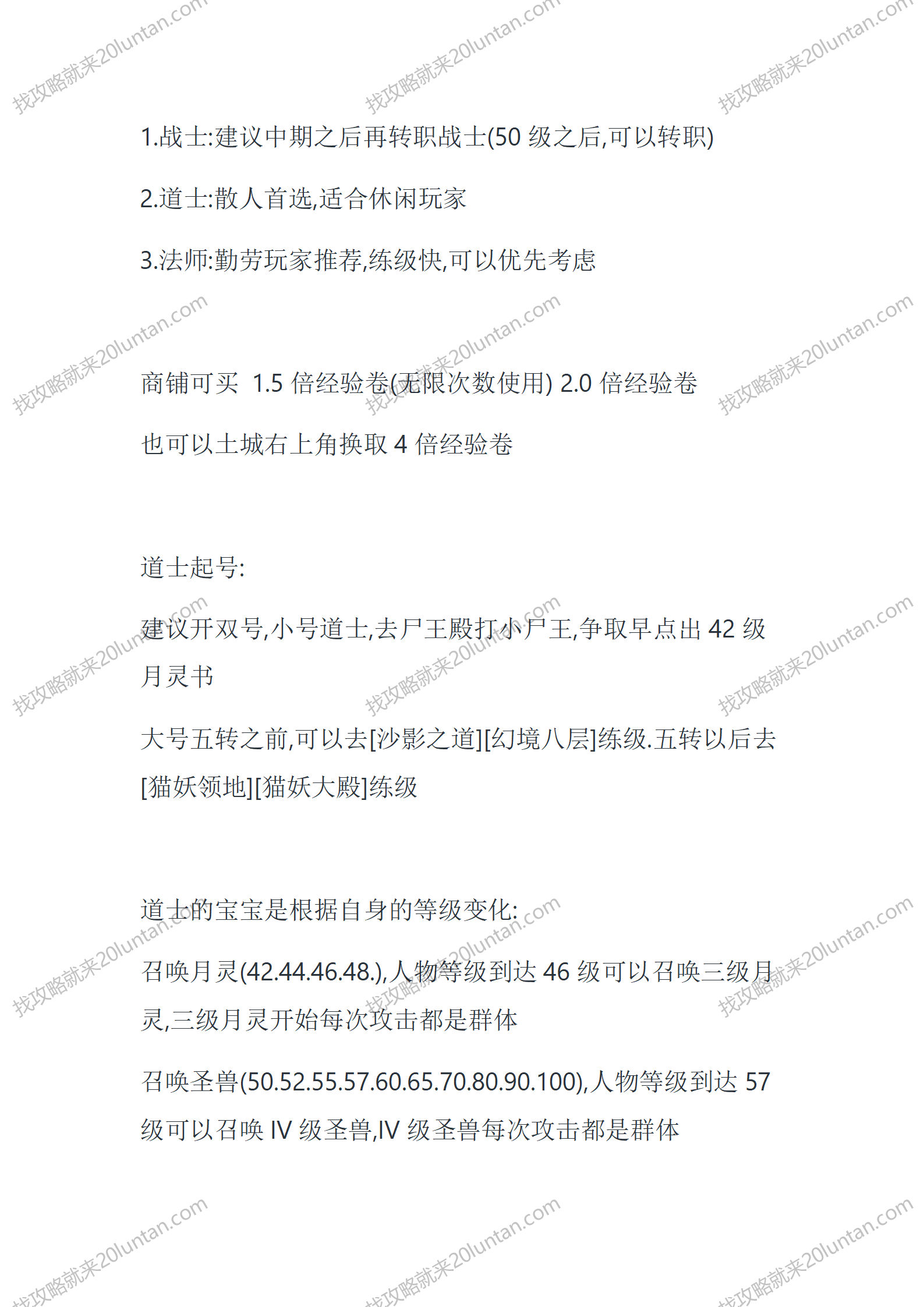 找攻略就来20luntan.com

1.战士:建议中期之后再转职战士(50 级之后,可以转职)

2.道士:散人首选,适合休闲玩家

3.法师:勤劳玩家推荐,练级快,可以优先考虑

商铺可买 1.5 倍经验卷(无限次数使用) 2.0 倍经验卷

也可以土城右上角换取 4 倍经验卷

道士起号:

建议开双号,小号道士,去尸王殿打小尸王,争取早点出 42 级月灵书

大号五转之前,可以去[沙影之道][幻境八层]练级.五转以后去[猫妖领地][猫妖大殿]练级

道士的宝宝是根据自身的等级变化:

召唤月灵(42.44.46.48.),人物等级到达 46 级可以召唤三级月灵,三级月灵开始每次攻击都是群体

召唤圣兽(50.52.55.57.60.65.70.80.90.100),人物等级到达 57 级可以召唤 IV 级圣兽,IV 级圣兽每次攻击都是群体